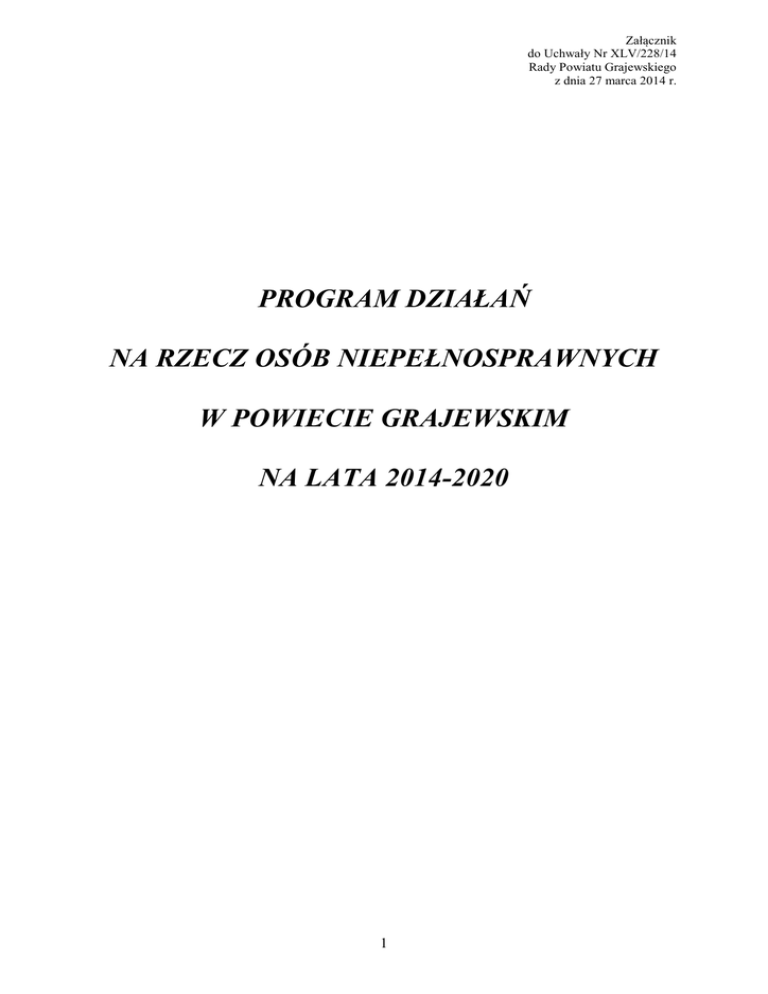 Załącznik
do Uchwały Nr XLV/228/14
Rady Powiatu Grajewskiego
z dnia 27 marca 2014 r.

PROGRAM DZIAŁAŃ

NA RZECZ OSÓB NIEPEŁNOSPRAWNYCH

W POWIECIE GRAJEWSKIM

NA LATA 2014-2020

1